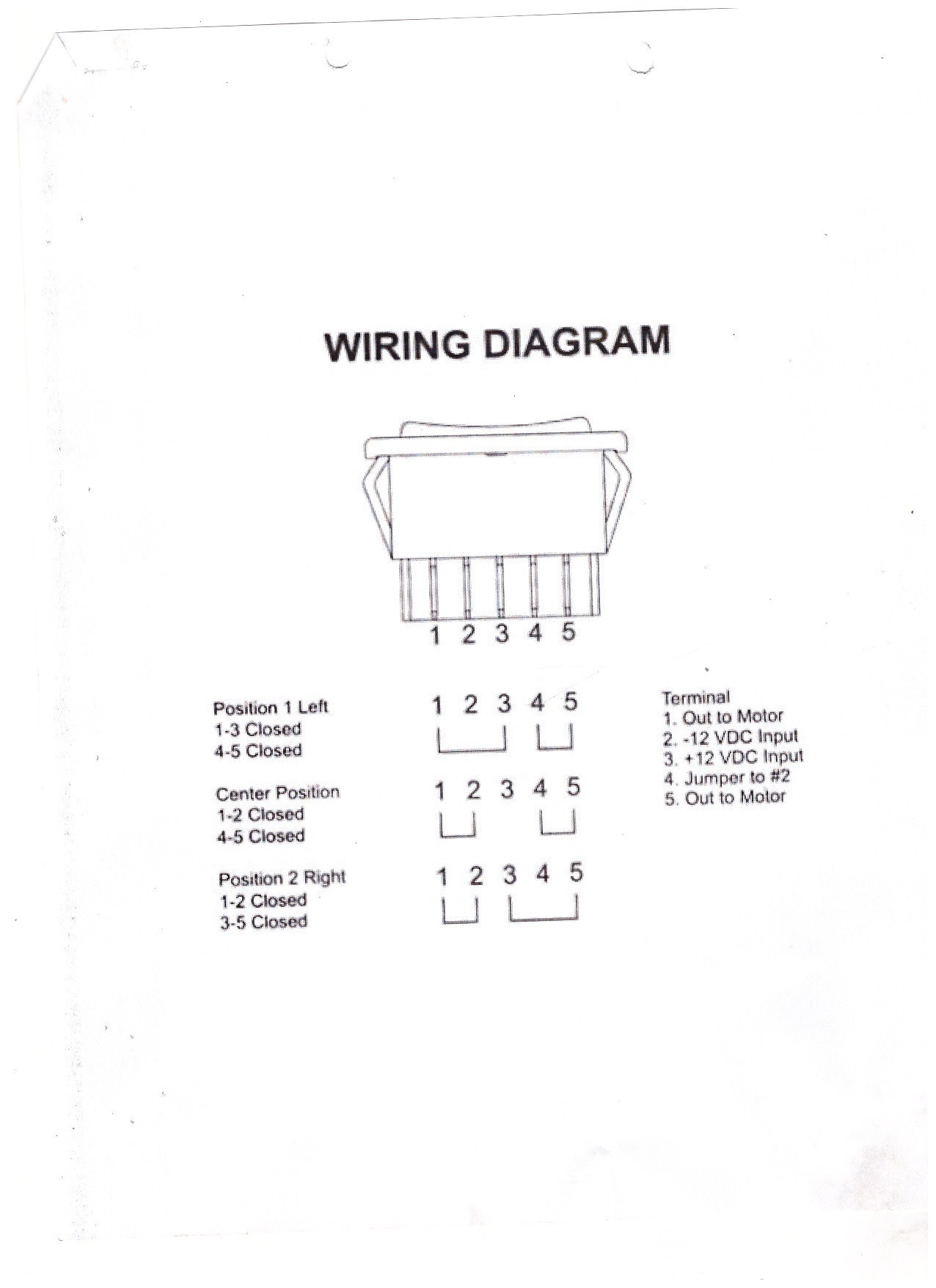 WIRING DIAGRAM

1 2 3 4 5

Position 1 Left
1-3 Closed
4-5 Closed

1 2 3 4 5

Center Position
1-2 Closed
4-5 Closed

1 2 3 4 5

Position 2 Right
1-2 Closed
3-5 Closed

1 2 3 4 5

Terminal
1. Out to Motor
2. -12 VDC Input
3. +12 VDC Input
4. Jumper to #2
5. Out to Motor